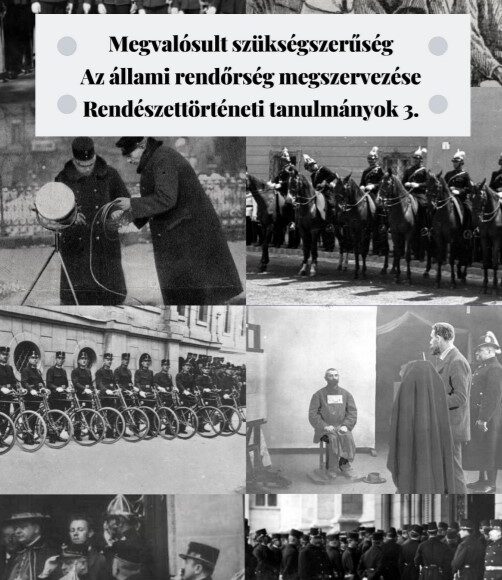 Megvalósult szükségszerűség
Az állami rendőrség megszervezése
Rendészettörténeti tanulmányok 3.